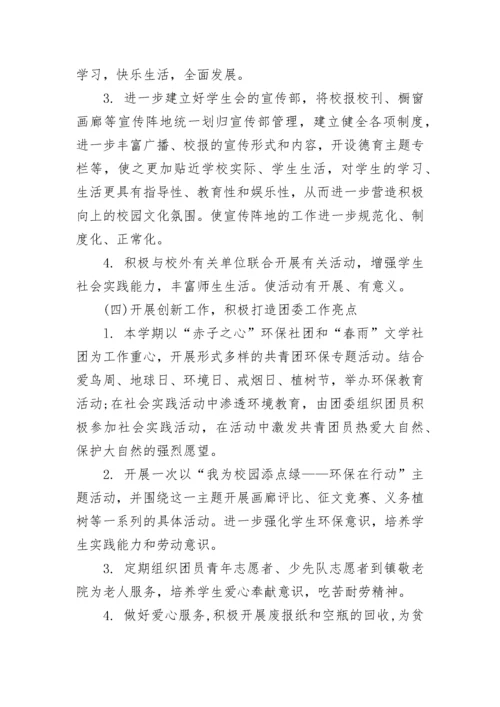 学习，快乐生活，全面发展。

3. 进一步建立好学生会的宣传部，将校报校刊、橱窗画廊等宣传阵地统一划归宣传部管理，建立健全各项制度，进一步丰富广播、校报的宣传形式和内容，开设德育主题专栏等，使之更加贴近学校实际、学生生活，对学生的学习、生活更具有指导性、教育性和娱乐性，从而进一步营造积极向上的校园文化氛围。使宣传阵地的工作进一步规范化、制度化、正常化。

4. 积极与校外有关单位联合开展有关活动，增强学生社会实践能力，丰富师生生活。使活动有开展、有意义。

(四)开展创新工作，积极打造团委工作亮点

1. 本学期以“赤子之心”环保社团和“春雨”文学社团为工作重心，开展形式多样的共青团环保专题活动。结合爱鸟周、地球日、环境日、戒烟日、植树节，举办环保教育活动;在社会实践活动中渗透环境教育，由团委组织团员积极参加社会实践活动，在活动中激发共青团员热爱大自然、保护大自然的强烈愿望。

2. 开展一次以“我为校园添点绿——环保在行动”主题活动，并围绕这一主题开展画廊评比、征文竞赛、义务植树等一系列的具体活动。进一步强化学生环保意识，培养学生实践能力和劳动意识。

3. 定期组织团员青年志愿者、少先队志愿者到镇敬老院为老人服务，培养学生爱心奉献意识，吃苦耐劳精神。

4. 做好爱心服务,积极开展废报纸和空瓶的回收,为贫